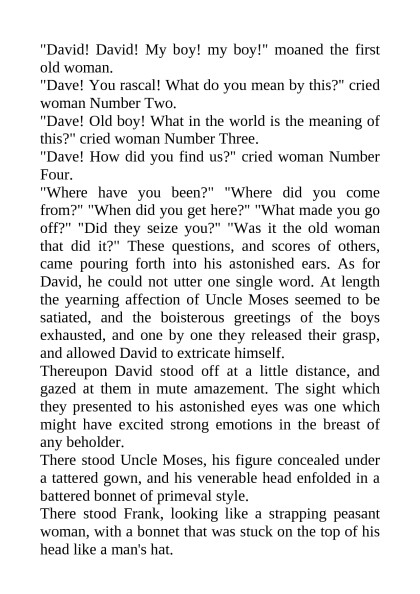 "David! David! My boy! my boy!" moaned the first old woman.
"Dave! You rascal! What do you mean by this?" cried woman Number Two.
"Dave! Old boy! What in the world is the meaning of this?" cried woman Number Three.
"Dave! How did you find us?" cried woman Number Four.
"Where have you been?" "Where did you come from?" "When did you get here?" "What made you go off?" "Did they seize you?" "Was it the old woman that did it?" These questions, and scores of others, came pouring forth into his astonished ears. As for David, he could not utter one single word. At length the yearning affection of Uncle Moses seemed to be satiated, and the boisterous greetings of the boys exhausted, and one by one they released their grasp, and allowed David to extricate himself.
Thereupon David stood off at a little distance, and gazed at them in mute amazement. The sight which they presented to his astonished eyes was one which might have excited strong emotions in the breast of any beholder.
There stood Uncle Moses, his figure concealed under a tattered gown, and his venerable head enfolded in a battered bonnet of primeval style.
There stood Frank, looking like a strapping peasant woman, with a bonnet that was stuck on the top of his head like a man's hat.